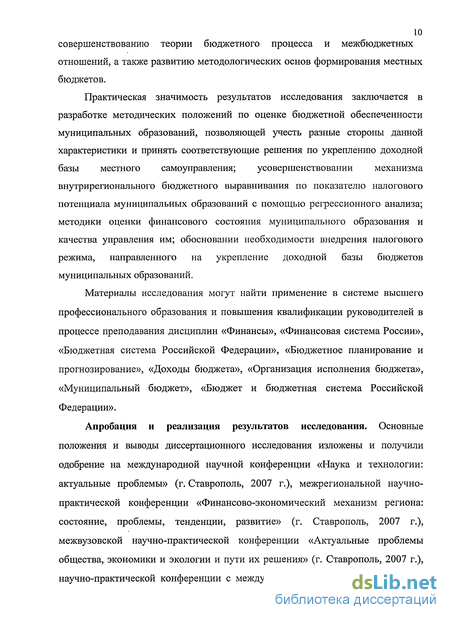 10

совершенствованию теории бюджетного процесса и межбюджетных отношений, а также развитию методологических основ формирования местных бюджетов.

Практическая значимость результатов исследования заключается в разработке методических положений по оценке бюджетной обеспеченности муниципальных образований, позволяющей учесть разные стороны данной характеристики и принять соответствующие решения по укреплению доходной базы местного самоуправления; усовершенствовании механизма внутрирегионального бюджетного выравнивания по показателю налогового потенциала муниципальных образований с помощью регрессионного анализа; методики оценки финансового состояния муниципального образования и качества управления им; обосновании необходимости внедрения налогового режима, направленного на укрепление доходной базы бюджетов муниципальных образований.

Материалы исследования могут найти применение в системе высшего профессионального образования и повышения квалификации руководителей в процессе преподавания дисциплин «Финансы», «Финансовая система России», «Бюджетная система Российской Федерации», «Бюджетное планирование и прогнозирование», «Доходы бюджета», «Организация исполнения бюджета», «Муниципальный бюджет», «Бюджет и бюджетная система Российской Федерации».

Апробация и реализация результатов исследования. Основные положения и выводы диссертационного исследования изложены и получили одобрение на международной научной конференции «Наука и технологии: актуальные проблемы» (г. Ставрополь, 2007 г.), межрегиональной научно-практической конференции «Финансово-экономический механизм региона: состояние, проблемы, тенденции, развитие» (г. Ставрополь, 2007 г.), межвузовской научно-практической конференции «Актуальные проблемы общества, экономики и экологии и пути их решения» (г. Ставрополь, 2007 г.), научно-практической конференции с между

dsLib.net
библиотека диссертаций